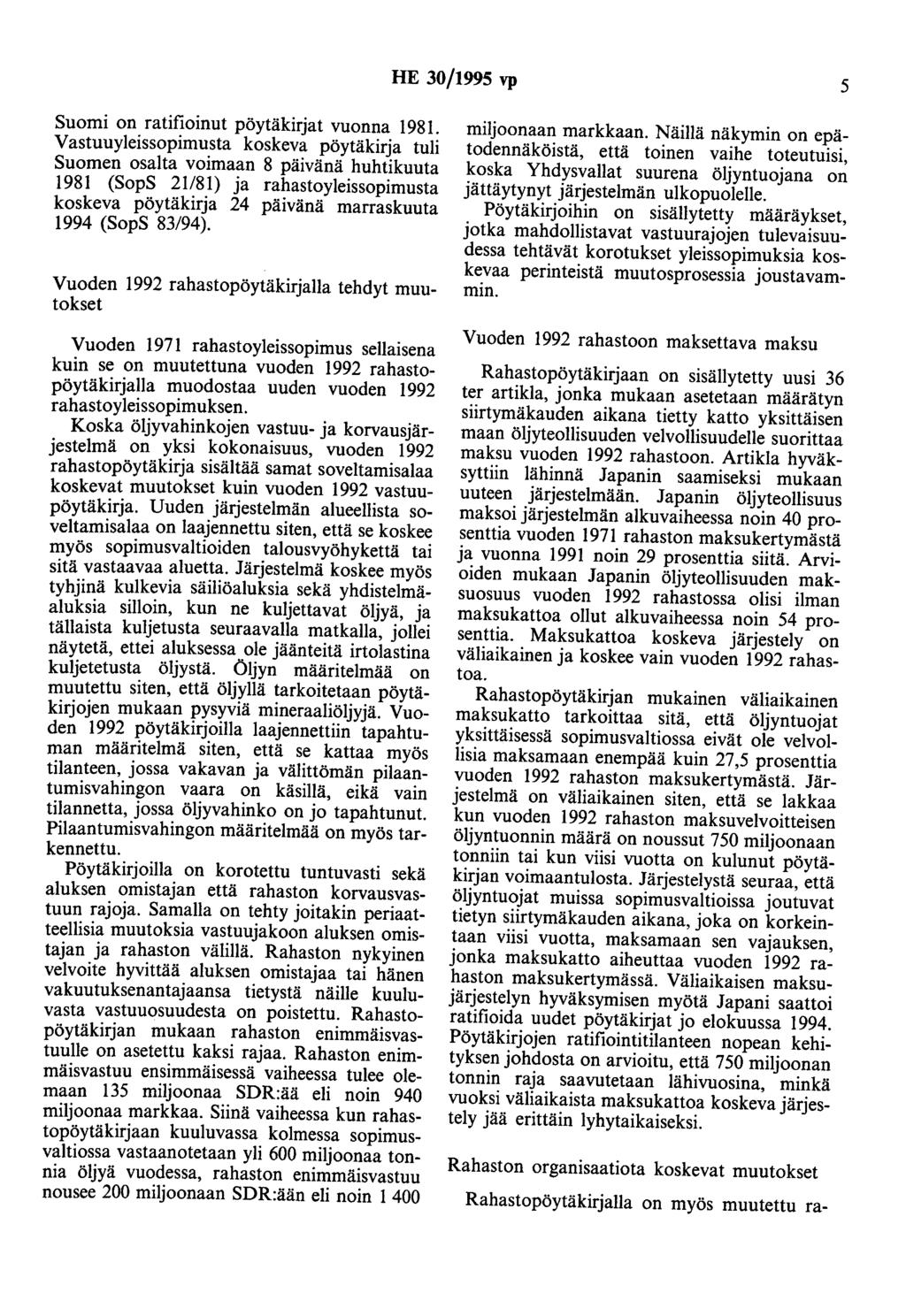 HE 30/1995 vp

5

Suomi on ratifioinut pöytäkirjat vuonna 1981. Vastuuyleissopimusta koskeva pöytäkirja tuli Suomen osalta voimaan 8 päivänä huhtikuuta 1981 (SopS 21/81) ja rahastoyleissopimusta koskeva pöytäkirja 24 päivänä marraskuuta 1994 (SopS 83/94).

Vuoden 1992 rahastopöytäkirjalla tehdyt muutokset

Vuoden 1971 rahastoyleissopimus sellaisena kuin se on muutettuna vuoden 1992 rahastopöytäkirjalla muodostaa uuden vuoden 1992 rahastoyleissopimuksen.

Koska öljyvahinkojen vastuu- ja korvausjärjestelmä on yksi kokonaisuus, vuoden 1992 rahastopöytäkirja sisältää samat soveltamisalaa koskevat muutokset kuin vuoden 1992 vastuupöytäkirja. Uuden järjestelmän alueellista soveltamisalaa on laajennettu siten, että se koskee myös sopimusvaltioiden talousvyöhykettä tai sitä vastaavaa aluetta. Järjestelmä koskee myös tyhjinä kulkevia säiliöaluksia sekä yhdistelmäaluksia silloin, kun ne kuljettavat öljyä, ja tällaista kuljetusta seuraavalla matkalla, jollei näytetä, ettei aluksessa ole jäänteitä irtolastina kuljetetusta öljystä. Öljyn määritelmää on muutettu siten, että öljyllä tarkoitetaan pöytäkirjojen mukaan pysyviä mineraaliöljyjä. Vuoden 1992 pöytäkirjoilla laajennettiin tapahtuman määritelmä siten, että se kattaa myös tilanteen, jossa vakavan ja välittömän pilaantumisvahingon vaara on käsillä, eikä vain tilannetta, jossa öljyvahinko on jo tapahtunut. Pilaantumisvahingon määritelmää on myös tarkennettu.

Pöytäkirjoilla on korotettu tuntuvasti sekä aluksen omistajan että rahaston korvausvastuun rajoja. Samalla on tehty joitakin periaatteellisia muutoksia vastuujakoon aluksen omistajan ja rahaston välillä. Rahaston nykyinen velvoite hyvittää aluksen omistajaa tai hänen vakuutuksenantajaansa tietystä näille kuuluvasta vastuuosuudesta on poistettu. Rahastopöytäkirjan mukaan rahaston enimmäisvastuulle on asetettu kaksi rajaa. Rahaston enimmäisvastuu ensimmäisessä vaiheessa tulee olemaan 135 miljoonaa SDR:ää eli noin 940 miljoonaa markkaa. Siinä vaiheessa kun rahastopöytäkirjaan kuuluvassa kolmessa sopimusvaltiossa vastaanotetaan yli 600 miljoonaa tonnia öljyä vuodessa, rahaston enimmäisvastuu nousee 200 miljoonaan SDR:ään eli noin 1 400 miljoonaan markkaan. Näillä näkymin on epätodennäköistä, että toinen vaihe toteutuisi, koska Yhdysvallat suurena öljyntuojana on jättäytynyt järjestelmän ulkopuolelle.

Pöytäkirjoihin on sisällytetty määräykset, jotka mahdollistavat vastuurajojen tulevaisuudessa tehtävät korotukset yleissopimuksia koskevaa perinteistä muutosprosessia joustavammin.

Vuoden 1992 rahastoon maksettava maksu

Rahastopöytäkirjaan on sisällytetty uusi 36 ter artikla, jonka mukaan asetetaan määrätyn siirtymäkauden aikana tietty katto yksittäisen maan öljyteollisuuden velvollisuudelle suorittaa maksu vuoden 1992 rahastoon. Artikla hyväksyttiin lähinnä Japanin saamiseksi mukaan uuteen järjestelmään. Japanin öljyteollisuus maksoi järjestelmän alkuvaiheessa noin 40 prosenttia vuoden 1971 rahaston maksukertymästä ja vuonna 1991 noin 29 prosenttia siitä. Arvioiden mukaan Japanin öljyteollisuuden maksuosuus vuoden 1992 rahastossa olisi ilman maksukattoa ollut alkuvaiheessa noin 54 prosenttia. Maksukattoa koskeva järjestely on väliaikainen ja koskee vain vuoden 1992 rahastoa.

Rahastopöytäkirjan mukainen väliaikainen maksukatto tarkoittaa sitä, että öljyntuojat yksittäisessä sopimusvaltiossa eivät ole velvollisia maksamaan enempää kuin 27,5 prosenttia vuoden 1992 rahaston maksukertymästä. Järjestelmä on väliaikainen siten, että se lakkaa kun vuoden 1992 rahaston maksuvelvoitteisen öljyntuonnin määrä on noussut 750 miljoonaan tonniin tai kun viisi vuotta on kulunut pöytäkirjan voimaantulosta. Järjestelystä seuraa, että öljyntuojat muissa sopimusvaltioissa joutuvat tietyn siirtymäkauden aikana, joka on korkeintaan viisi vuotta, maksamaan sen vajauksen, jonka maksukatto aiheuttaa vuoden 1992 rahaston maksukertymässä. Väliaikaisen maksujärjestelyn hyväksymisen myötä Japani saattoi ratifioida uudet pöytäkirjat jo elokuussa 1994. Pöytäkirjojen ratifiointitilanteen nopean kehityksen johdosta on arvioitu, että 750 miljoonan tonnin raja saavutetaan lähivuosina, minkä vuoksi väliaikaista maksukattoa koskeva järjestely jää erittäin lyhytaikaiseksi.

Rahaston organisaatiota koskevat muutokset

Rahastopöytäkirjalla on myös muutettu ra-